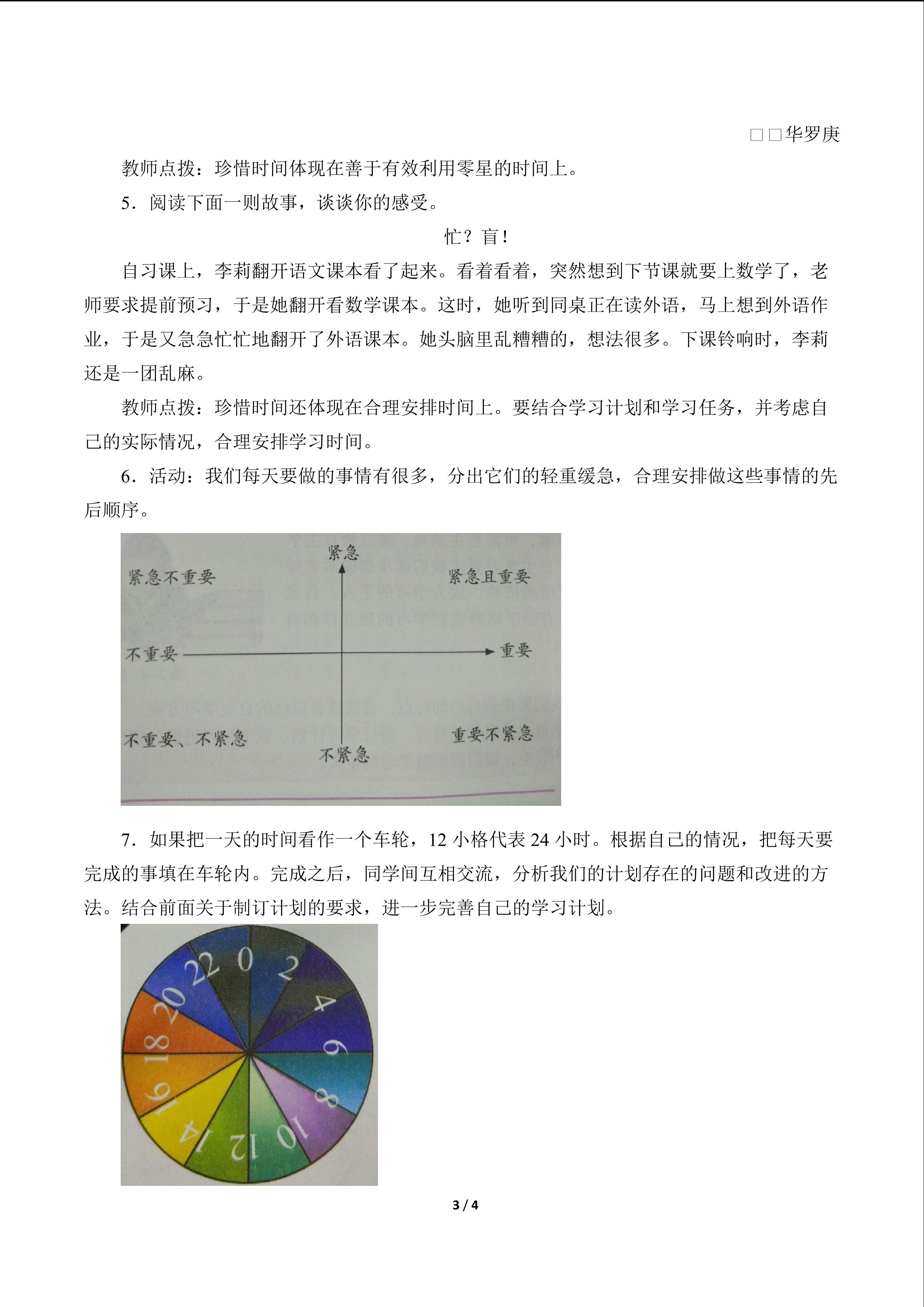 □□华罗庚

教师点拨：珍惜时间体现在善于有效利用零星的时间上。

5．阅读下面一则故事，谈谈你的感受。

忙？盲！

自习课上，李莉翻开语文课本看了起来。看着看着，突然想到下节课就要上数学了，老师要求提前预习，于是她翻开看数学课本。这时，她听到同桌正在读外语，马上想到外语作业，于是又急急忙忙地翻开了外语课本。她头脑里乱糟糟的，想法很多。下课铃响时，李莉还是一团乱麻。

教师点拨：珍惜时间还体现在合理安排时间上。要结合学习计划和学习任务，并考虑自己的实际情况，合理安排学习时间。

6．活动：我们每天要做的事情有很多，分出它们的轻重缓急，合理安排做这些事情的先后顺序。

紧急

紧急不重要

紧急且重要

不重要

重要

不重要、不紧急

重要不紧急

不紧急

7．如果把一天的时间看作一个车轮，12 小格代表 24 小时。根据自己的情况，把每天要完成的事填在车轮内。完成之后，同学间互相交流，分析我们的计划存在的问题和改进的方法。结合前面关于制订计划的要求，进一步完善自己的学习计划。

0 2 4 6 8 10 12 14 16 18 20 22

3 / 4